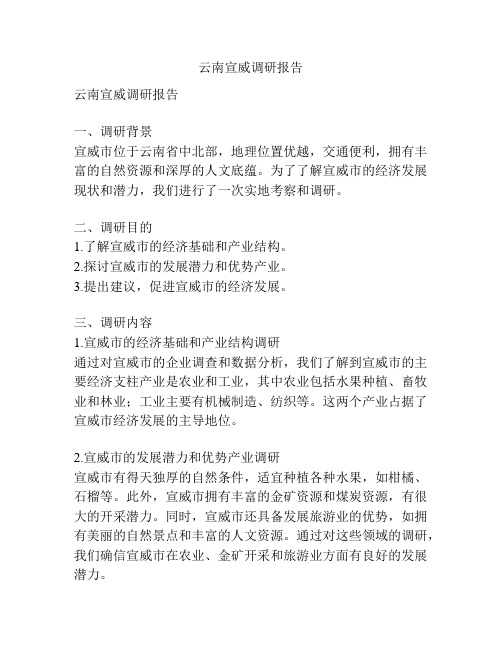 云南宣威调研报告

云南宣威调研报告

一、调研背景
宣威市位于云南省中北部，地理位置优越，交通便利，拥有丰富的自然资源和深厚的人文底蕴。为了了解宣威市的经济发展现状和潜力，我们进行了一次实地考察和调研。

二、调研目的
1.了解宣威市的经济基础和产业结构。
2.探讨宣威市的发展潜力和优势产业。
3.提出建议，促进宣威市的经济发展。

三、调研内容
1.宣威市的经济基础和产业结构调研
通过对宣威市的企业调查和数据分析，我们了解到宣威市的主要经济支柱产业是农业和工业，其中农业包括水果种植、畜牧业和林业；工业主要有机械制造、纺织等。这两个产业占据了宣威市经济发展的主导地位。

2.宣威市的发展潜力和优势产业调研
宣威市有得天独厚的自然条件，适宜种植各种水果，如柑橘、石榴等。此外，宣威市拥有丰富的金矿资源和煤炭资源，有很大的开采潜力。同时，宣威市还具备发展旅游业的优势，如拥有美丽的自然景点和丰富的人文资源。通过对这些领域的调研，我们确信宣威市在农业、金矿开采和旅游业方面有良好的发展潜力。